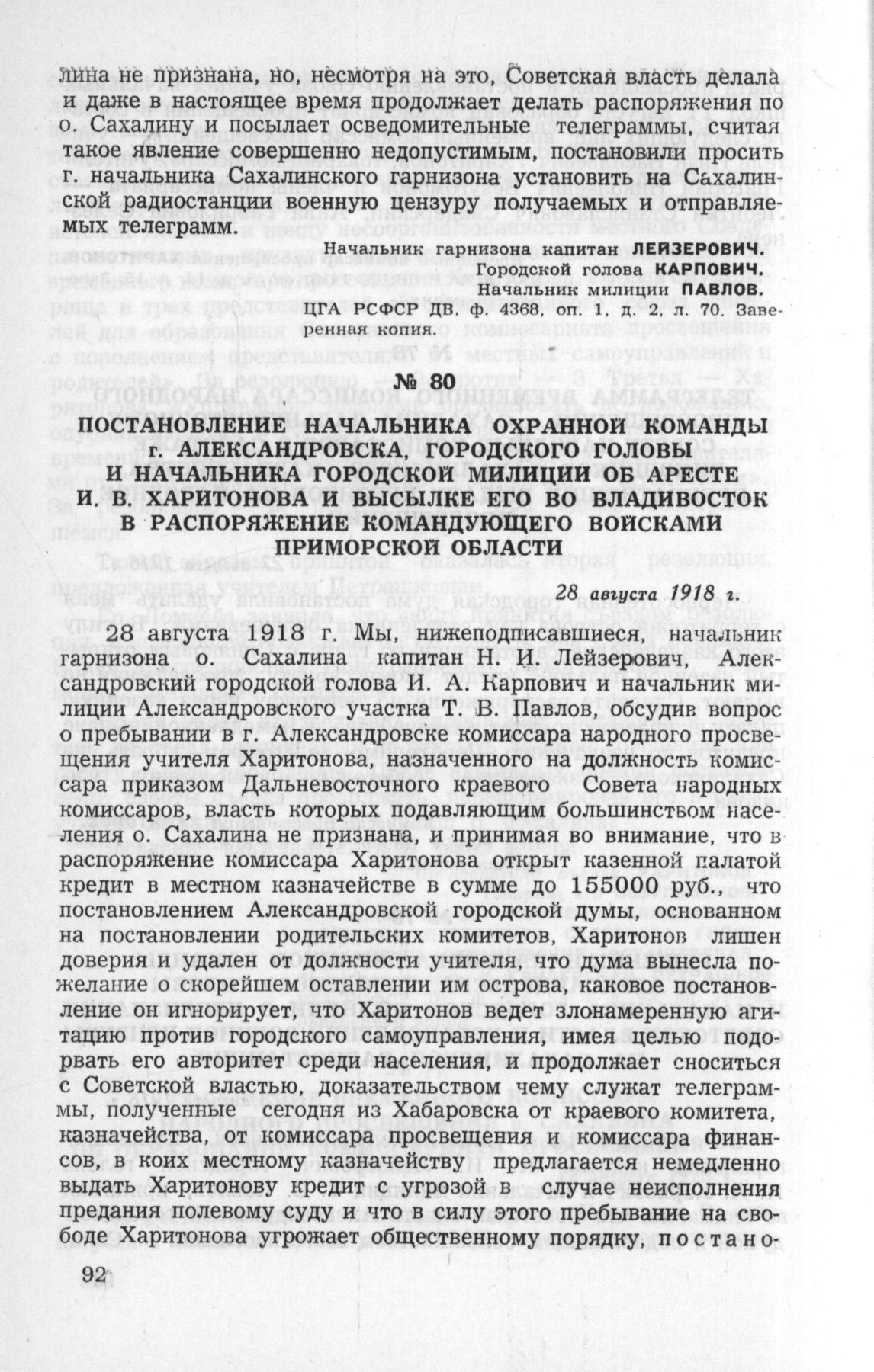 лина не признана, но, несмотря на это, Советская власть делала и даже в настоящее время продолжает делать распоряжения по о. Сахалину и посылает осведомительные телеграммы, считая такое явление совершенно недопустимым, постановили просить г. начальника Сахалинского гарнизона установить на Сахалинской радиостанции военную цензуру получаемых и отправляемых телеграмм.

Начальник гарнизона капитан ЛЕЙЗЕРОВИЧ.
Городской голова КАРПОВИЧ.
Начальник милиции ПАВЛОВ.

ЦГА РСФСР ДВ, ф. 4368, оп. 1, д. 2, л. 70. Заверенная копия.

№ 80

ПОСТАНОВЛЕНИЕ НАЧАЛЬНИКА ОХРАННОЙ КОМАНДЫ г. АЛЕКСАНДРОВСКА, ГОРОДСКОГО ГОЛОВЫ И НАЧАЛЬНИКА ГОРОДСКОЙ МИЛИЦИИ ОБ АРЕСТЕ И. В. ХАРИТОНОВА И ВЫСЫЛКЕ ЕГО ВО ВЛАДИВОСТОК В РАСПОРЯЖЕНИЕ КОМАНДУЮЩЕГО ВОЙСКАМИ ПРИМОРСКОЙ ОБЛАСТИ

28 августа 1918 г.

28 августа 1918 г. Мы, нижеподписавшиеся, начальник гарнизона о. Сахалина капитан Н. И. Лейзерович, Александровский городской голова И. А. Карпович и начальник милиции Александровского участка Т. В. Павлов, обсудив вопрос о пребывании в г. Александровске комиссара народного просвещения учителя Харитонова, назначенного на должность комиссара приказом Дальневосточного краевого Совета народных комиссаров, власть которых подавляющим большинством населения о. Сахалина не признана, и принимая во внимание, что в распоряжение комиссара Харитонова открыт казенной палатой кредит в местном казначействе в сумме до 155000 руб., что постановлением Александровской городской думы, основанном на постановлении родительских комитетов, Харитонов лишен доверия и удален от должности учителя, что дума вынесла пожелание о скорейшем оставлении им острова, каковое постановление он игнорирует, что Харитонов ведет злонамеренную агитацию против городского самоуправления, имея целью подорвать его авторитет среди населения, и продолжает сноситься с Советской властью, доказательством чему служат телеграммы, полученные сегодня из Хабаровска от краевого комитета, казначейства, от комиссара просвещения и комиссара финансов, в коих местному казначейству предлагается немедленно выдать Харитонову кредит с угрозой в случае неисполнения предания полевому суду и что в силу этого пребывание на свободе Харитонова угрожает общественному порядку, постано-

92